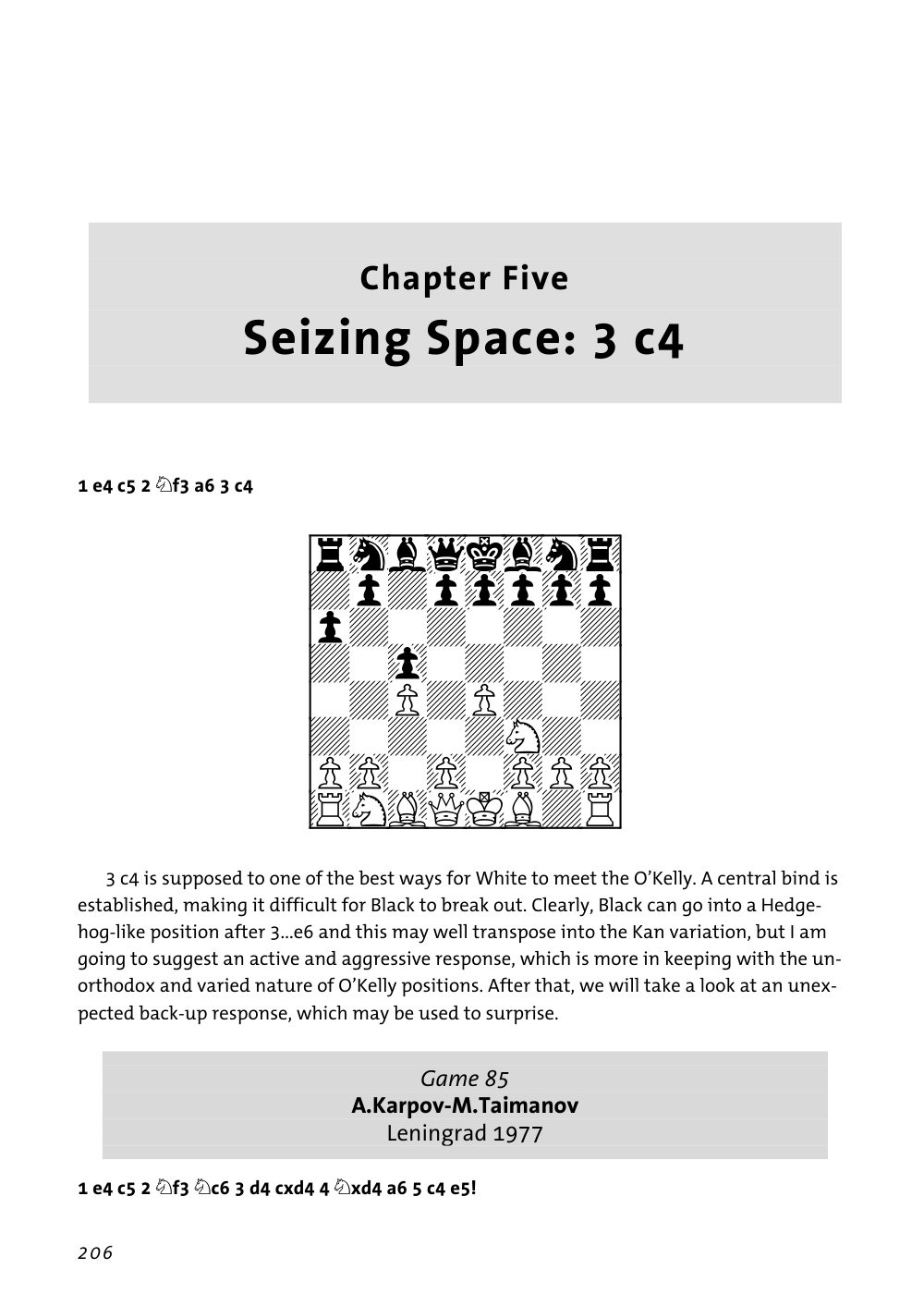 Chapter Five

Seizing Space: 3 c4

1 e4 c5 2 ♘f3 a6 3 c4

3 c4 is supposed to one of the best ways for White to meet the O'Kelly. A central bind is established, making it difficult for Black to break out. Clearly, Black can go into a Hedgehog-like position after 3...e6 and this may well transpose into the Kan variation, but I am going to suggest an active and aggressive response, which is more in keeping with the unorthodox and varied nature of O'Kelly positions. After that, we will take a look at an unexpected back-up response, which may be used to surprise.

Game 85
A.Karpov-M.Taimanov
Leningrad 1977

1 e4 c5 2 ♘f3 ♘c6 3 d4 cxd4 4 ♘xd4 a6 5 c4 e5!

206